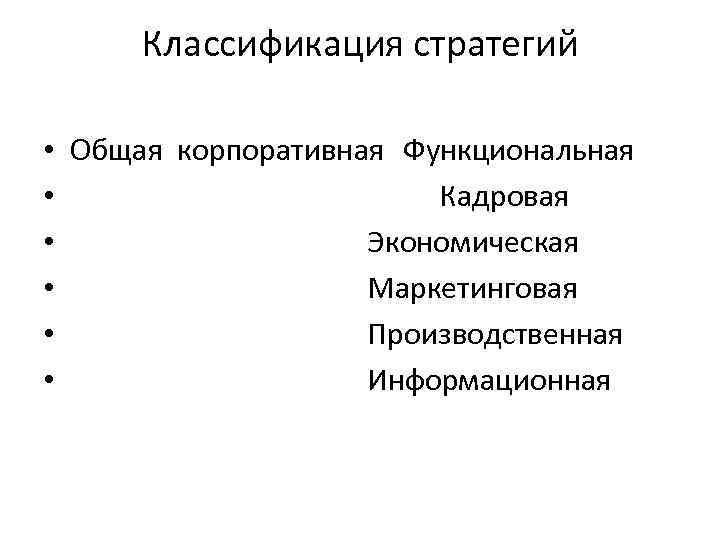 Классификация стратегий

• Общая корпоративная Функциональная
• Кадровая
• Экономическая
• Маркетинговая
• Производственная
• Информационная